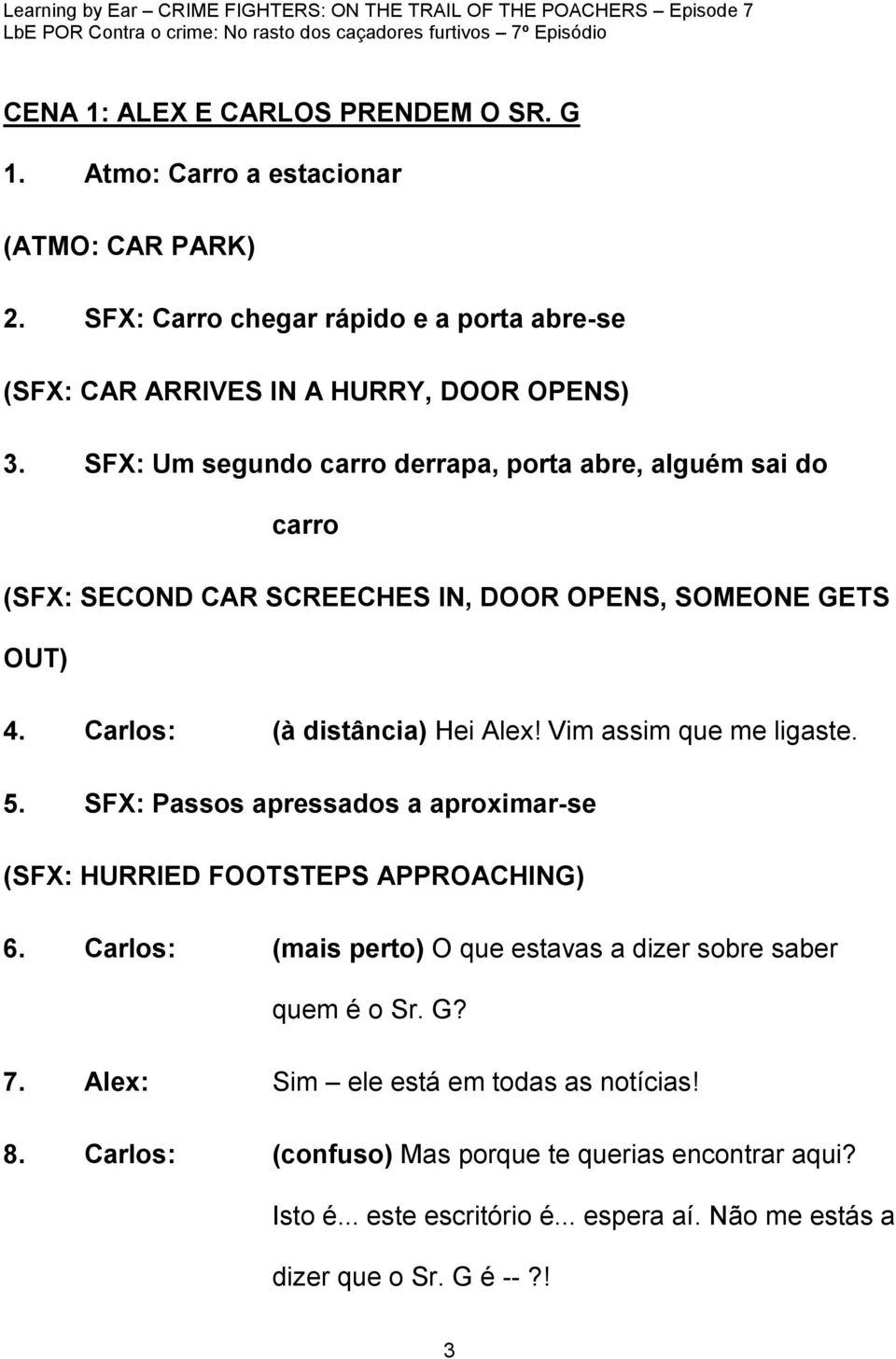 Learning by Ear – CRIME FIGHTERS: ON THE TRAIL OF THE POACHERS – Episode 7
LbE POR Contra o crime: No rasto dos caçadores furtivos – 7º Episódio

CENA 1: ALEX E CARLOS PRENDEM O SR. G

1. Atmo: Carro a estacionar

(ATMO: CAR PARK)

2. SFX: Carro chegar rápido e a porta abre-se

(SFX: CAR ARRIVES IN A HURRY, DOOR OPENS)

3. SFX: Um segundo carro derrapa, porta abre, alguém sai do carro

(SFX: SECOND CAR SCREECHES IN, DOOR OPENS, SOMEONE GETS OUT)

4. Carlos: (à distância) Hei Alex! Vim assim que me ligaste.

5. SFX: Passos apressados a aproximar-se

(SFX: HURRIED FOOTSTEPS APPROACHING)

6. Carlos: (mais perto) O que estavas a dizer sobre saber quem é o Sr. G?

7. Alex: Sim – ele está em todas as notícias!

8. Carlos: (confuso) Mas porque te querias encontrar aqui? Isto é... este escritório é... espera aí. Não me estás a dizer que o Sr. G é --?!

3